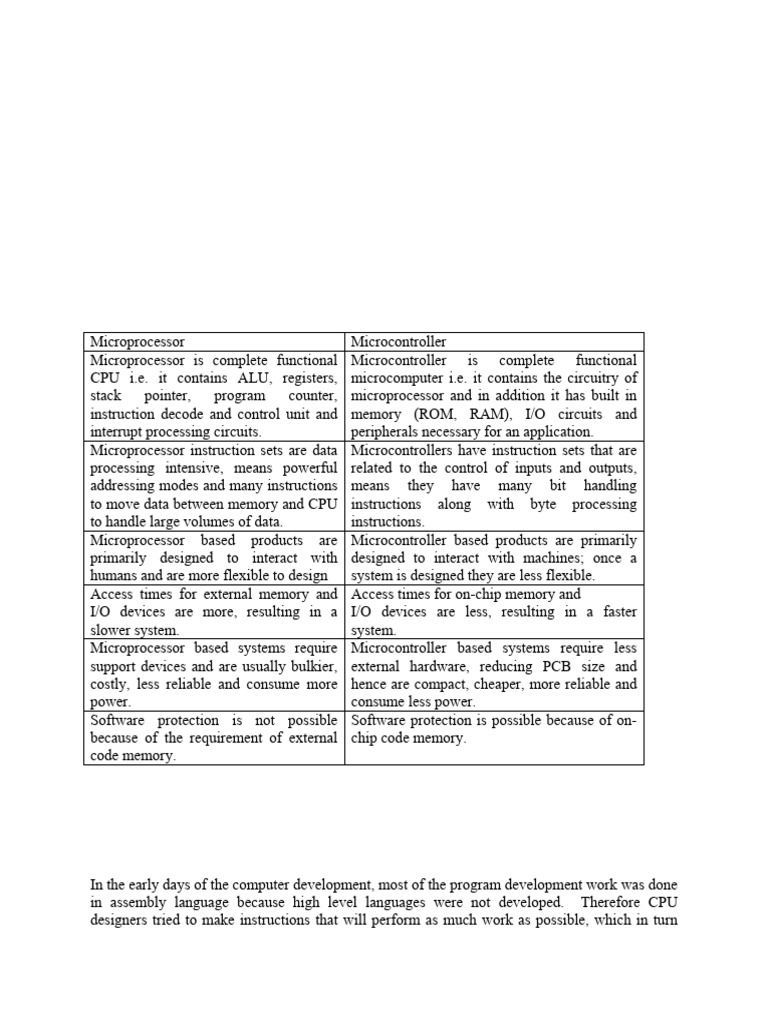 | Microprocessor | Microcontroller |
|---|---|
| Microprocessor is complete functional CPU i.e. it contains ALU, registers, stack pointer, program counter, instruction decode and control unit and interrupt processing circuits. | Microcontroller is complete functional microcomputer i.e. it contains the circuitry of microprocessor and in addition it has built in memory (ROM, RAM), I/O circuits and peripherals necessary for an application. |
| Microprocessor instruction sets are data processing intensive, means powerful addressing modes and many instructions to move data between memory and CPU to handle large volumes of data. | Microcontrollers have instruction sets that are related to the control of inputs and outputs, means they have many bit handling instructions along with byte processing instructions. |
| Microprocessor based products are primarily designed to interact with humans and are more flexible to design | Microcontroller based products are primarily designed to interact with machines; once a system is designed they are less flexible. |
| Access times for external memory and I/O devices are more, resulting in a slower system. | Access times for on-chip memory and I/O devices are less, resulting in a faster system. |
| Microprocessor based systems require support devices and are usually bulkier, costly, less reliable and consume more power. | Microcontroller based systems require less external hardware, reducing PCB size and hence are compact, cheaper, more reliable and consume less power. |
| Software protection is not possible because of the requirement of external code memory. | Software protection is possible because of on-chip code memory. |

In the early days of the computer development, most of the program development work was done in assembly language because high level languages were not developed. Therefore CPU designers tried to make instructions that will perform as much work as possible, which in turn